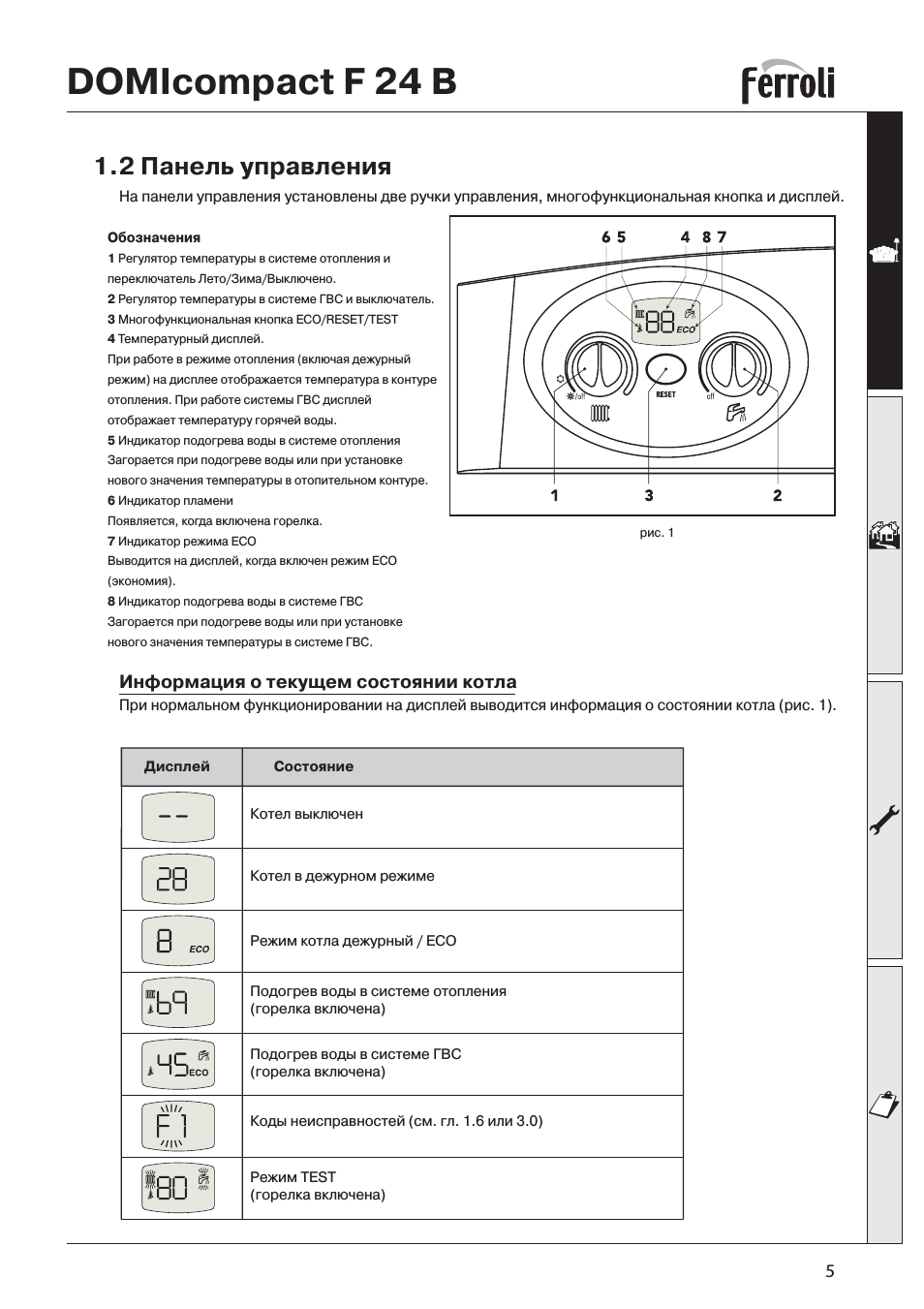 DOMIcompact F 24 B

ferroli

1.2 Панель управления

На панели управления установлены две ручки управления, многофункциональная кнопка и дисплей.

Обозначения
1 Регулятор температуры в системе отопления и переключатель Лето/Зима/Выключено.
2 Регулятор температуры в системе ГВС и выключатель.
3 Многофункциональная кнопка ECO/RESET/TEST
4 Температурный дисплей.
При работе в режиме отопления (включая дежурный режим) на дисплее отображается температура в контуре отопления. При работе системы ГВС дисплей отображает температуру горячей воды.
5 Индикатор подогрева воды в системе отопления
Загорается при подогреве воды или при установке нового значения температуры в отопительном контуре.
6 Индикатор пламени
Появляется, когда включена горелка.
7 Индикатор режима ECO
Выводится на дисплей, когда включен режим ECO (экономия).
8 Индикатор подогрева воды в системе ГВС
Загорается при подогреве воды или при установке нового значения температуры в системе ГВС.

6 5 4 8 7
88 ECO
/off
RESET
off
1 3 2

рис. 1

Информация о текущем состоянии котла
При нормальном функционировании на дисплей выводится информация о состоянии котла (рис. 1).

| Дисплей | Состояние |
|---|---|
| -- | Котел выключен |
| 28 | Котел в дежурном режиме |
| 8 ECO | Режим котла дежурный / ECO |
| 69 | Подогрев воды в системе отопления (горелка включена) |
| 45 ECO | Подогрев воды в системе ГВС (горелка включена) |
| F1 | Коды неисправностей (см. гл. 1.6 или 3.0) |
| 80 | Режим TEST (горелка включена) |

5